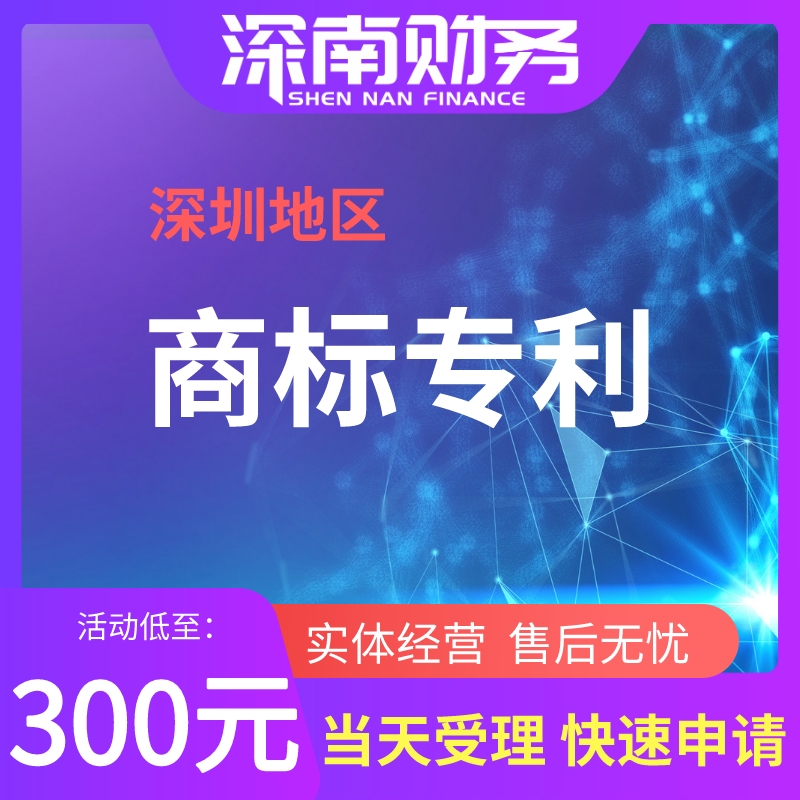 深南财务
SHEN NAN FINANCE

深圳地区

商标专利

活动低至:

300元

实体经营 售后无忧

当天受理 快速申请